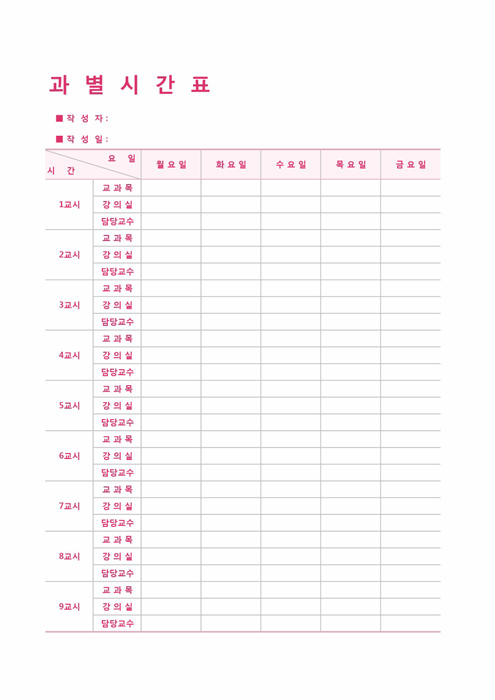 과 별 시 간 표

■ 작 성 자 :

■ 작 성 일 :

| 요 일 / 시 간 | | 월 요 일 | 화 요 일 | 수 요 일 | 목 요 일 | 금 요 일 |
|---|---|---|---|---|---|---|
| 1교시 | 교 과 목 | | | | | |
| | 강 의 실 | | | | | |
| | 담당교수 | | | | | |
| 2교시 | 교 과 목 | | | | | |
| | 강 의 실 | | | | | |
| | 담당교수 | | | | | |
| 3교시 | 교 과 목 | | | | | |
| | 강 의 실 | | | | | |
| | 담당교수 | | | | | |
| 4교시 | 교 과 목 | | | | | |
| | 강 의 실 | | | | | |
| | 담당교수 | | | | | |
| 5교시 | 교 과 목 | | | | | |
| | 강 의 실 | | | | | |
| | 담당교수 | | | | | |
| 6교시 | 교 과 목 | | | | | |
| | 강 의 실 | | | | | |
| | 담당교수 | | | | | |
| 7교시 | 교 과 목 | | | | | |
| | 강 의 실 | | | | | |
| | 담당교수 | | | | | |
| 8교시 | 교 과 목 | | | | | |
| | 강 의 실 | | | | | |
| | 담당교수 | | | | | |
| 9교시 | 교 과 목 | | | | | |
| | 강 의 실 | | | | | |
| | 담당교수 | | | | | |